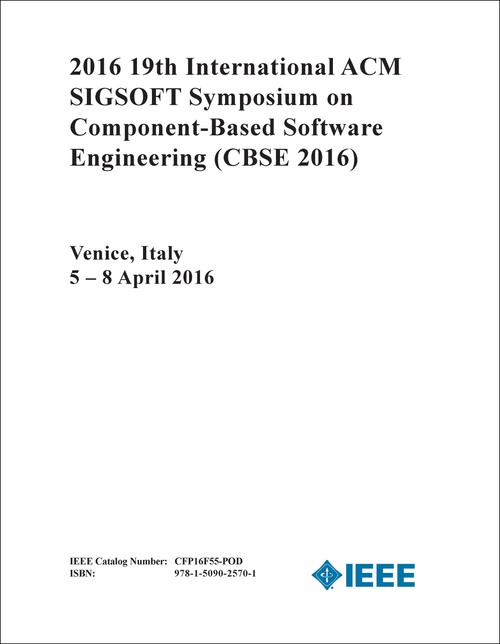 2016 19th International ACM SIGSOFT Symposium on Component-Based Software Engineering (CBSE 2016)

Venice, Italy
5 – 8 April 2016

IEEE Catalog Number: CFP16F55-POD
ISBN: 978-1-5090-2570-1

IEEE